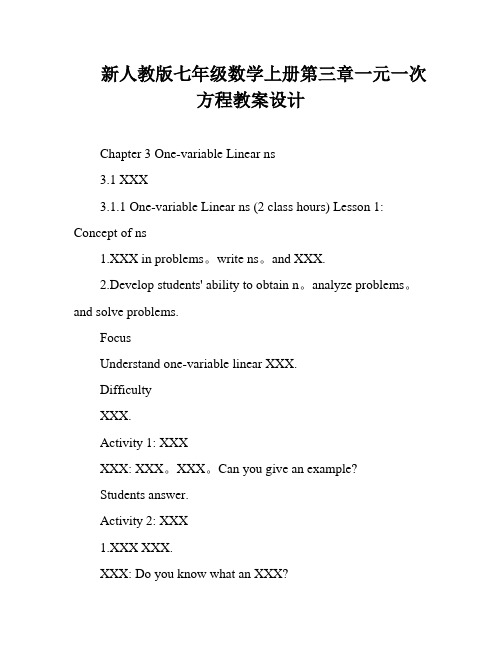 新人教版七年级数学上册第三章一元一次方程教案设计

Chapter 3 One-variable Linear ns

3.1 XXX

3.1.1 One-variable Linear ns (2 class hours) Lesson 1: Concept of ns

1.XXX in problems。write ns。and XXX.

2.Develop students' ability to obtain n。analyze problems。and solve problems.

Focus

Understand one-variable linear XXX.

Difficulty

XXX.

Activity 1: XXX

XXX: XXX。XXX。Can you give an example?

Students answer.

Activity 2: XXX

1.XXX XXX.

XXX: Do you know what an XXX?